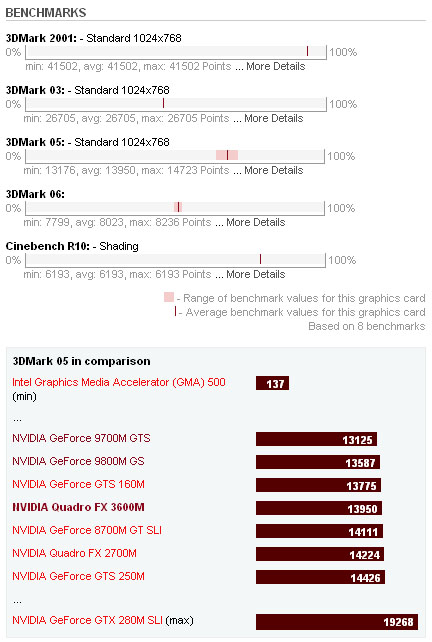 BENCHMARKS

3DMark 2001: - Standard 1024x768
0% 100%
min: 41502, avg: 41502, max: 41502 Points ... More Details

3DMark 03: - Standard 1024x768
0% 100%
min: 26705, avg: 26705, max: 26705 Points ... More Details

3DMark 05: - Standard 1024x768
0% 100%
min: 13176, avg: 13950, max: 14723 Points ... More Details

3DMark 06:
0% 100%
min: 7799, avg: 8023, max: 8236 Points ... More Details

Cinebench R10: - Shading
0% 100%
min: 6193, avg: 6193, max: 6193 Points ... More Details

- Range of benchmark values for this graphics card
- Average benchmark values for this graphics card
Based on 8 benchmarks

3DMark 05 in comparison

Intel Graphics Media Accelerator (GMA) 500 (min) 137

...

NVIDIA GeForce 9700M GTS 13125
NVIDIA GeForce 9800M GS 13587
NVIDIA GeForce GTS 160M 13775
NVIDIA Quadro FX 3600M 13950
NVIDIA GeForce 8700M GT SLI 14111
NVIDIA Quadro FX 2700M 14224
NVIDIA GeForce GTS 250M 14426

...

NVIDIA GeForce GTX 280M SLI (max) 19268